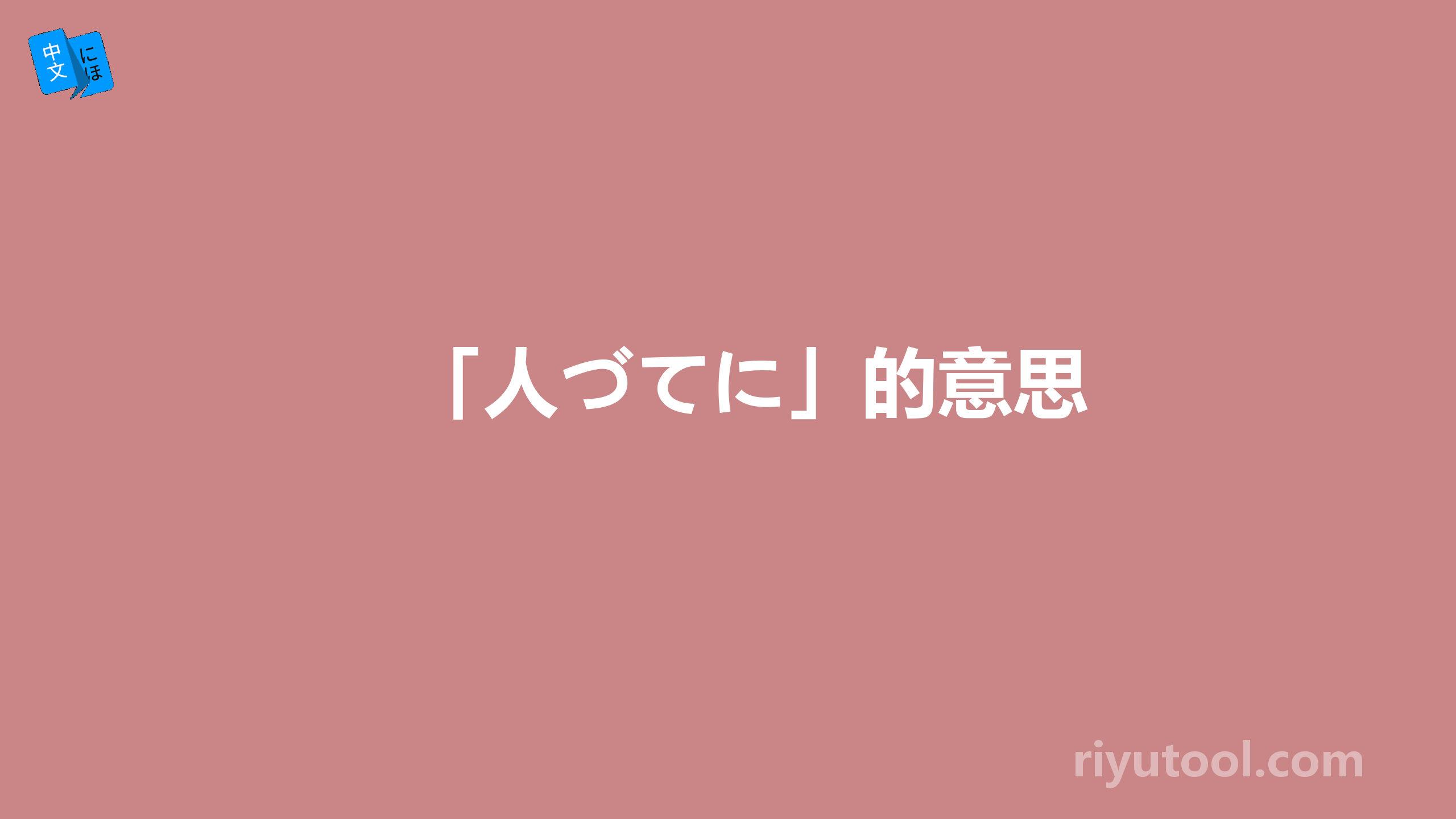 中文 にほ

「人づてに」的意思

riyutool.com